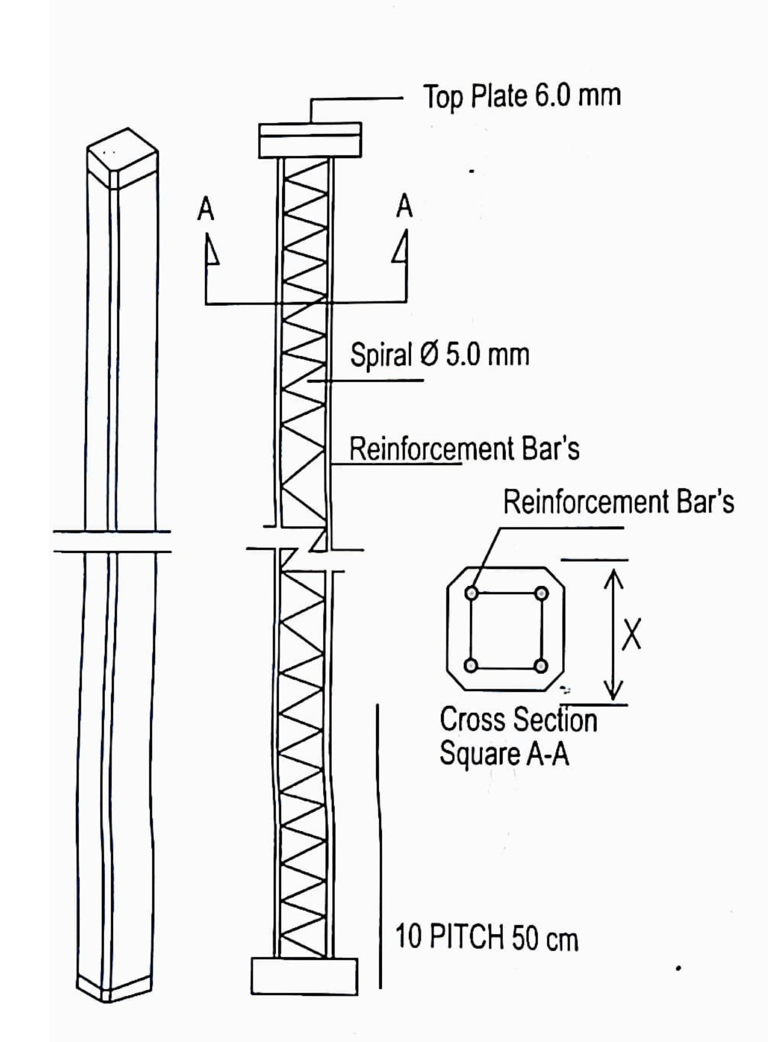 Top Plate 6.0 mm

A

A

Spiral Ø 5.0 mm

Reinforcement Bar's

Reinforcement Bar's

X

Cross Section
Square A-A

10 PITCH 50 cm